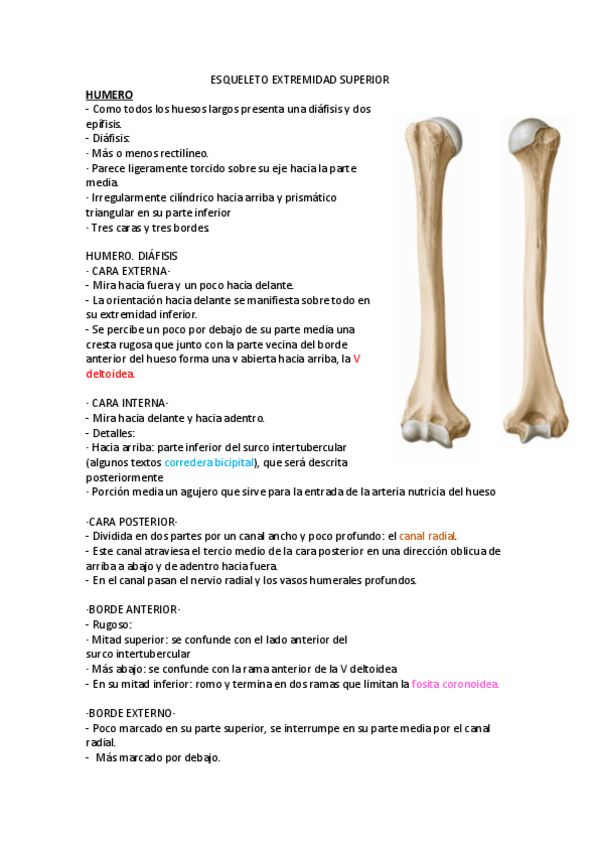 ESQUELETO EXTREMIDAD SUPERIOR

HUMERO
- Como todos los huesos largos presenta una diáfisis y dos epífisis.
- Diáfisis:
· Más o menos rectilíneo.
· Parece ligeramente torcido sobre su eje hacia la parte media.
· Irregularmente cilíndrico hacia arriba y prismático triangular en su parte inferior
· Tres caras y tres bordes.

HUMERO. DIÁFISIS
- CARA EXTERNA-
- Mira hacia fuera y un poco hacia delante.
- La orientación hacia delante se manifiesta sobre todo en su extremidad inferior.
- Se percibe un poco por debajo de su parte media una cresta rugosa que junto con la parte vecina del borde anterior del hueso forma una v abierta hacia arriba, la V deltoidea.

- CARA INTERNA-
- Mira hacia delante y hacia adentro.
- Detalles:
· Hacia arriba: parte inferior del surco intertubercular (algunos textos corredera bicipital), que será descrita posteriormente
· Porción media un agujero que sirve para la entrada de la arteria nutricia del hueso

-CARA POSTERIOR-
- Dividida en dos partes por un canal ancho y poco profundo: el canal radial.
- Este canal atraviesa el tercio medio de la cara posterior en una dirección oblicua de arriba a abajo y de adentro hacia fuera.
- En el canal pasan el nervio radial y los vasos humerales profundos.

-BORDE ANTERIOR-
- Rugoso:
· Mitad superior: se confunde con el lado anterior del surco intertubercular
· Más abajo: se confunde con la rama anterior de la V deltoidea
- En su mitad inferior: romo y termina en dos ramas que limitan la fosita coronoidea.

-BORDE EXTERNO-
- Poco marcado en su parte superior, se interrumpe en su parte media por el canal radial.
- Más marcado por debajo.